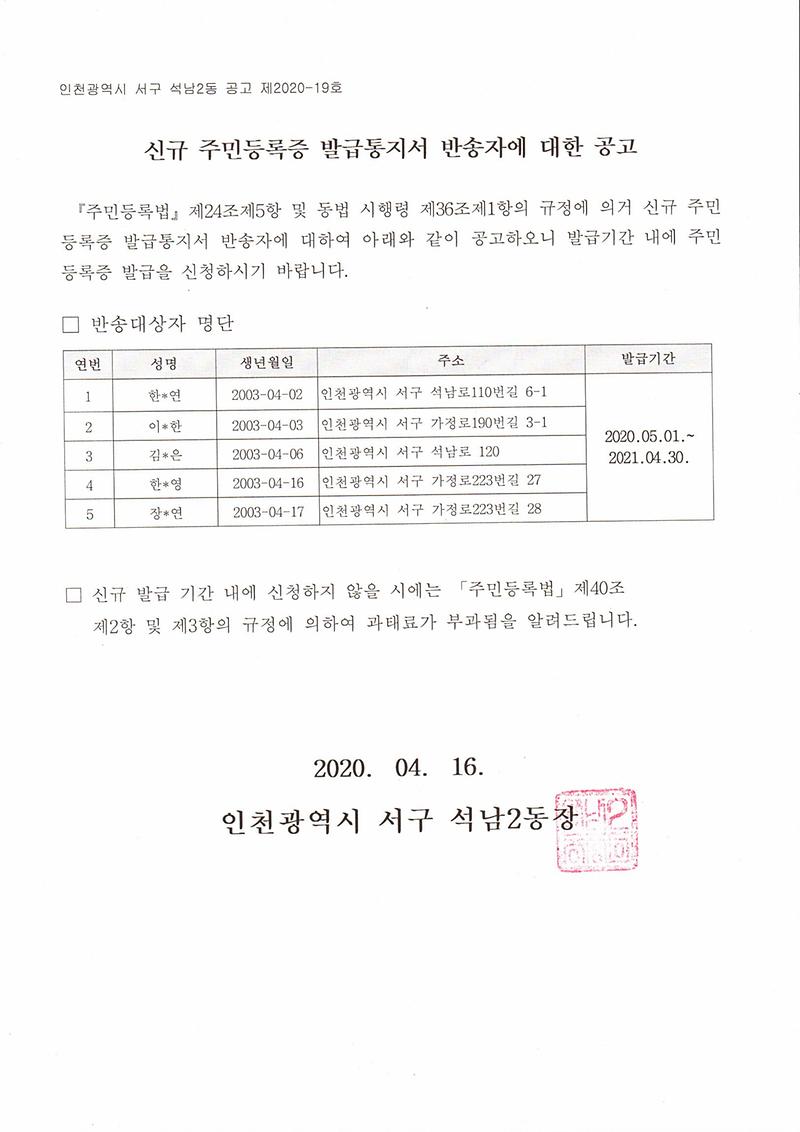 인천광역시 서구 석남2동 공고 제2020-19호

신규 주민등록증 발급통지서 반송자에 대한 공고

『주민등록법』 제24조제5항 및 동법 시행령 제36조제1항의 규정에 의거 신규 주민등록증 발급통지서 반송자에 대하여 아래와 같이 공고하오니 발급기간 내에 주민등록증 발급을 신청하시기 바랍니다.

☐ 반송대상자 명단

| 연번 | 성명 | 생년월일 | 주소 | 발급기간 |
|---|---|---|---|---|
| 1 | 한*연 | 2003-04-02 | 인천광역시 서구 석남로110번길 6-1 | 2020.05.01.~ 2021.04.30. |
| 2 | 이*한 | 2003-04-03 | 인천광역시 서구 가정로190번길 3-1 | |
| 3 | 김*은 | 2003-04-06 | 인천광역시 서구 석남로 120 | |
| 4 | 한*영 | 2003-04-16 | 인천광역시 서구 가정로223번길 27 | |
| 5 | 장*연 | 2003-04-17 | 인천광역시 서구 가정로223번길 28 | |

☐ 신규 발급 기간 내에 신청하지 않을 시에는 「주민등록법」 제40조 제2항 및 제3항의 규정에 의하여 과태료가 부과됨을 알려드립니다.

2020. 04. 16.

인천광역시 서구 석남2동장